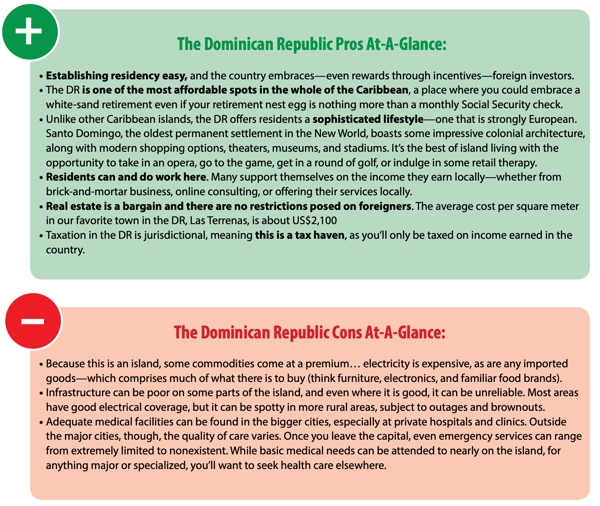 +

The Dominican Republic Pros At-A-Glance:

• Establishing residency easy, and the country embraces—even rewards through incentives—foreign investors.
• The DR is one of the most affordable spots in the whole of the Caribbean, a place where you could embrace a white-sand retirement even if your retirement nest egg is nothing more than a monthly Social Security check.
• Unlike other Caribbean islands, the DR offers residents a sophisticated lifestyle—one that is strongly European. Santo Domingo, the oldest permanent settlement in the New World, boasts some impressive colonial architecture, along with modern shopping options, theaters, museums, and stadiums. It's the best of island living with the opportunity to take in an opera, go to the game, get in a round of golf, or indulge in some retail therapy.
• Residents can and do work here. Many support themselves on the income they earn locally—whether from brick-and-mortar business, online consulting, or offering their services locally.
• Real estate is a bargain and there are no restrictions posed on foreigners. The average cost per square meter in our favorite town in the DR, Las Terrenas, is about US$2,100
• Taxation in the DR is jurisdictional, meaning this is a tax haven, as you'll only be taxed on income earned in the country.

−

The Dominican Republic Cons At-A-Glance:

• Because this is an island, some commodities come at a premium… electricity is expensive, as are any imported goods—which comprises much of what there is to buy (think furniture, electronics, and familiar food brands).
• Infrastructure can be poor on some parts of the island, and even where it is good, it can be unreliable. Most areas have good electrical coverage, but it can be spotty in more rural areas, subject to outages and brownouts.
• Adequate medical facilities can be found in the bigger cities, especially at private hospitals and clinics. Outside the major cities, though, the quality of care varies. Once you leave the capital, even emergency services can range from extremely limited to nonexistent. While basic medical needs can be attended to nearly on the island, for anything major or specialized, you'll want to seek health care elsewhere.